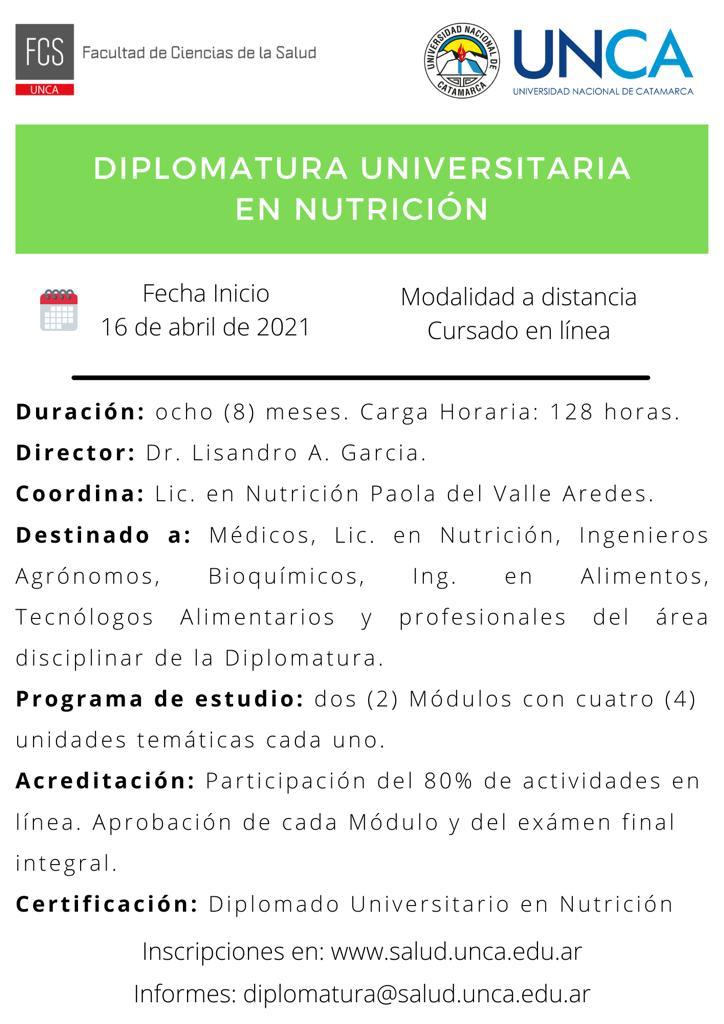 FCS
UNCA
Facultad de Ciencias de la Salud

UNIVERSIDAD NACIONAL DE CATAMARCA

UNCA
UNIVERSIDAD NACIONAL DE CATAMARCA

DIPLOMATURA UNIVERSITARIA
EN NUTRICIÓN

Fecha Inicio
16 de abril de 2021

Modalidad a distancia
Cursado en línea

Duración: ocho (8) meses. Carga Horaria: 128 horas.

Director: Dr. Lisandro A. Garcia.

Coordina: Lic. en Nutrición Paola del Valle Aredes.

Destinado a: Médicos, Lic. en Nutrición, Ingenieros Agrónomos, Bioquímicos, Ing. en Alimentos, Tecnólogos Alimentarios y profesionales del área disciplinar de la Diplomatura.

Programa de estudio: dos (2) Módulos con cuatro (4) unidades temáticas cada uno.

Acreditación: Participación del 80% de actividades en línea. Aprobación de cada Módulo y del exámen final integral.

Certificación: Diplomado Universitario en Nutrición

Inscripciones en: www.salud.unca.edu.ar

Informes: diplomatura@salud.unca.edu.ar